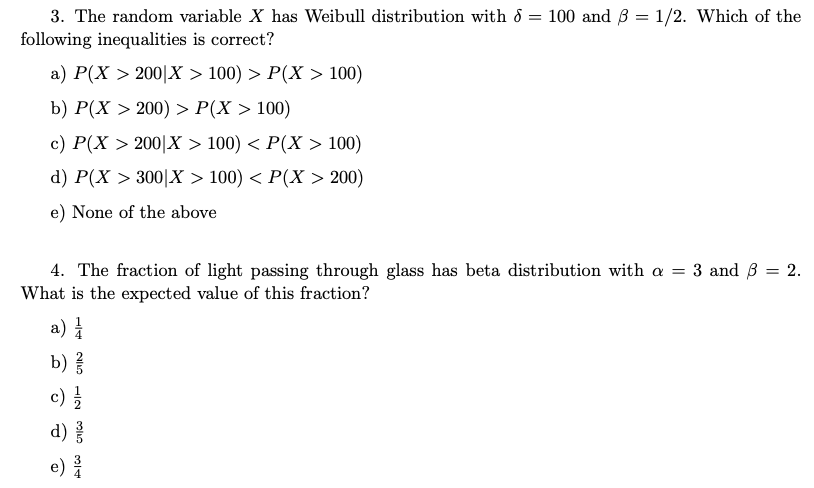 3. The random variable $X$ has Weibull distribution with $\delta = 100$ and $\beta = 1/2$. Which of the following inequalities is correct?

a) $P(X > 200|X > 100) > P(X > 100)$

b) $P(X > 200) > P(X > 100)$

c) $P(X > 200|X > 100) < P(X > 100)$

d) $P(X > 300|X > 100) < P(X > 200)$

e) None of the above

4. The fraction of light passing through glass has beta distribution with $\alpha = 3$ and $\beta = 2$. What is the expected value of this fraction?

a) $\frac{1}{4}$

b) $\frac{2}{5}$

c) $\frac{1}{2}$

d) $\frac{3}{5}$

e) $\frac{3}{4}$